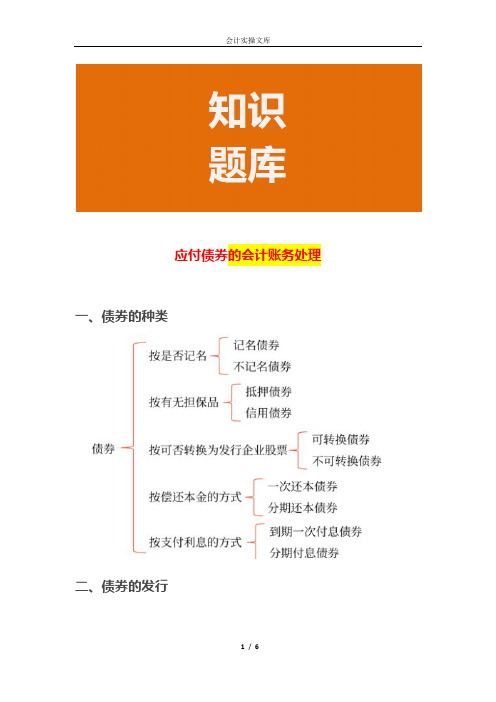 会计实操文库

知识
题库

应付债券的会计账务处理

一、债券的种类

债券
按是否记名
记名债券
不记名债券
按有无担保品
抵押债券
信用债券
按可否转换为发行企业股票
可转换债券
不可转换债券
按偿还本金的方式
一次还本债券
分期还本债券
按支付利息的方式
到期一次付息债券
分期付息债券

二、债券的发行

1 / 6